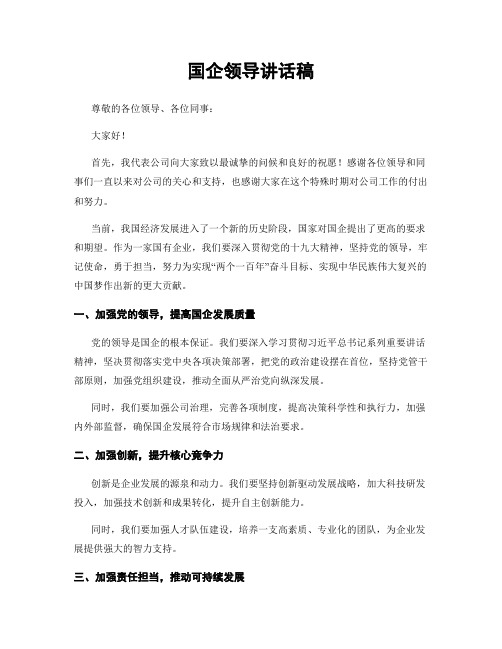 国企领导讲话稿

尊敬的各位领导、各位同事：

大家好！

首先，我代表公司向大家致以最诚挚的问候和良好的祝愿！感谢各位领导和同事们一直以来对公司的关心和支持，也感谢大家在这个特殊时期对公司工作的付出和努力。

当前，我国经济发展进入了一个新的历史阶段，国家对国企提出了更高的要求和期望。作为一家国有企业，我们要深入贯彻党的十九大精神，坚持党的领导，牢记使命，勇于担当，努力为实现“两个一百年”奋斗目标、实现中华民族伟大复兴的中国梦作出新的更大贡献。

一、加强党的领导，提高国企发展质量

党的领导是国企的根本保证。我们要深入学习贯彻习近平总书记系列重要讲话精神，坚决贯彻落实党中央各项决策部署，把党的政治建设摆在首位，坚持党管干部原则，加强党组织建设，推动全面从严治党向纵深发展。

同时，我们要加强公司治理，完善各项制度，提高决策科学性和执行力，加强内外部监督，确保国企发展符合市场规律和法治要求。

二、加强创新，提升核心竞争力

创新是企业发展的源泉和动力。我们要坚持创新驱动发展战略，加大科技研发投入，加强技术创新和成果转化，提升自主创新能力。

同时，我们要加强人才队伍建设，培养一支高素质、专业化的团队，为企业发展提供强大的智力支持。

三、加强责任担当，推动可持续发展